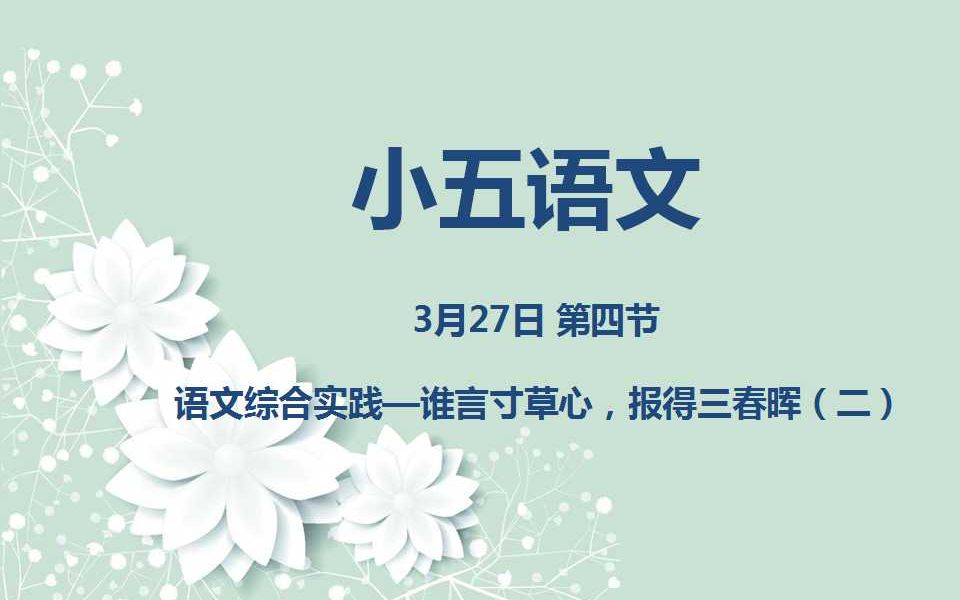 小五语文

3月27日 第四节

语文综合实践—谁言寸草心，报得三春晖（二）